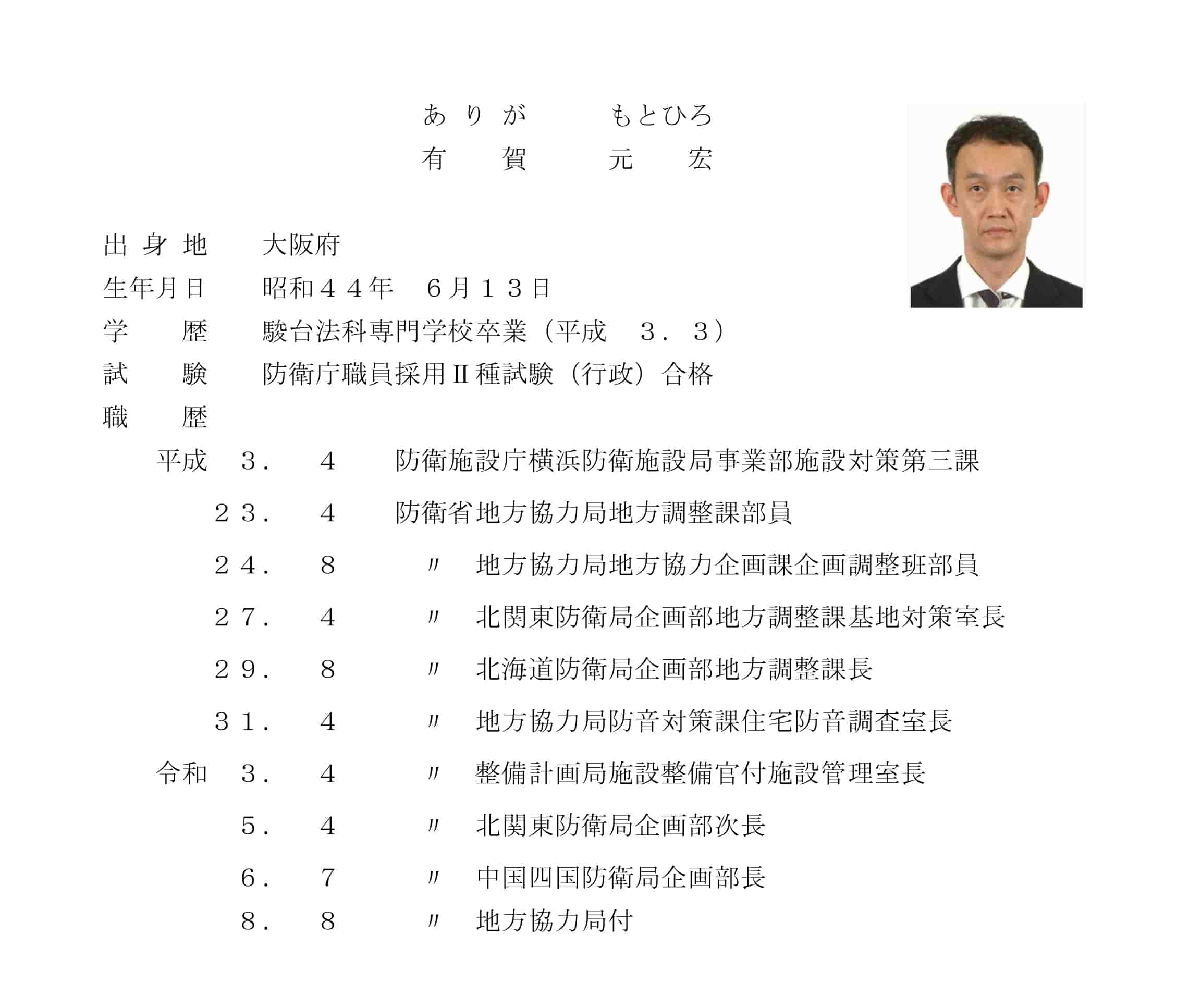 ありが　もとひろ
有賀　元宏

出身地　大阪府
生年月日　昭和４４年　６月１３日
学歴　駿台法科専門学校卒業（平成　３．３）
試験　防衛庁職員採用Ⅱ種試験（行政）合格
職歴
平成　３．　４　防衛施設庁横浜防衛施設局事業部施設対策第三課
２３．　４　防衛省地方協力局地方調整課部員
２４．　８　〃　地方協力局地方協力企画課企画調整班部員
２７．　４　〃　北関東防衛局企画部地方調整課基地対策室長
２９．　８　〃　北海道防衛局企画部地方調整課長
３１．　４　〃　地方協力局防音対策課住宅防音調査室長
令和　３．　４　〃　整備計画局施設整備官付施設管理室長
５．　４　〃　北関東防衛局企画部次長
６．　７　〃　中国四国防衛局企画部長
８．　８　〃　地方協力局付